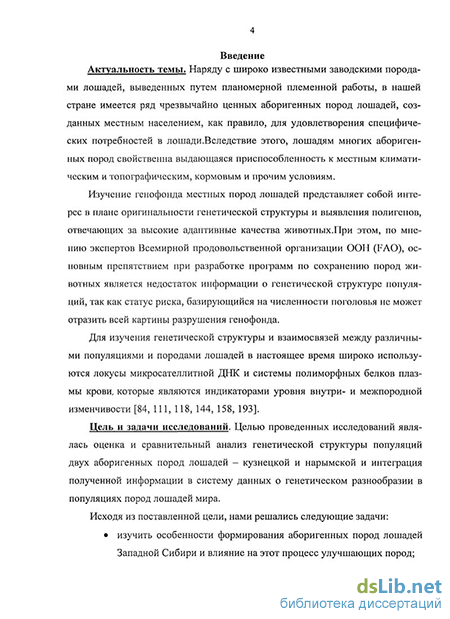 4

Введение

Актуальность темы. Наряду с широко известными заводскими породами лошадей, выведенных путем планомерной племенной работы, в нашей стране имеется ряд чрезвычайно ценных аборигенных пород лошадей, созданных местным населением, как правило, для удовлетворения специфических потребностей в лошади.Вследствие этого, лошадям многих аборигенных пород свойственна выдающаяся приспособленность к местным климатическим и топографическим, кормовым и прочим условиям.

Изучение генофонда местных пород лошадей представляет собой интерес в плане оригинальности генетической структуры и выявления полигенов, отвечающих за высокие адаптивные качества животных.При этом, по мнению экспертов Всемирной продовольственной организации ООН (FAO), основным препятствием при разработке программ по сохранению пород животных является недостаток информации о генетической структуре популяций, так как статус риска, базирующийся на численности поголовья не может отразить всей картины разрушения генофонда.

Для изучения генетической структуры и взаимосвязей между различными популяциями и породами лошадей в настоящее время широко используются локусы микросателлитной ДНК и системы полиморфных белков плазмы крови, которые являются индикаторами уровня внутри- и межпородной изменчивости [84, 111, 118, 144, 158, 193].

Цель и задачи исследований. Целью проведенных исследований являлась оценка и сравнительный анализ генетической структуры популяций двух аборигенных пород лошадей – кузнецкой и нарымской и интеграция полученной информации в систему данных о генетическом разнообразии в популяциях пород лошадей мира.

Исходя из поставленной цели, нами решались следующие задачи:

• изучить особенности формирования аборигенных пород лошадей Западной Сибири и влияние на этот процесс улучшающих пород;

dsLib.net
библиотека диссертаций